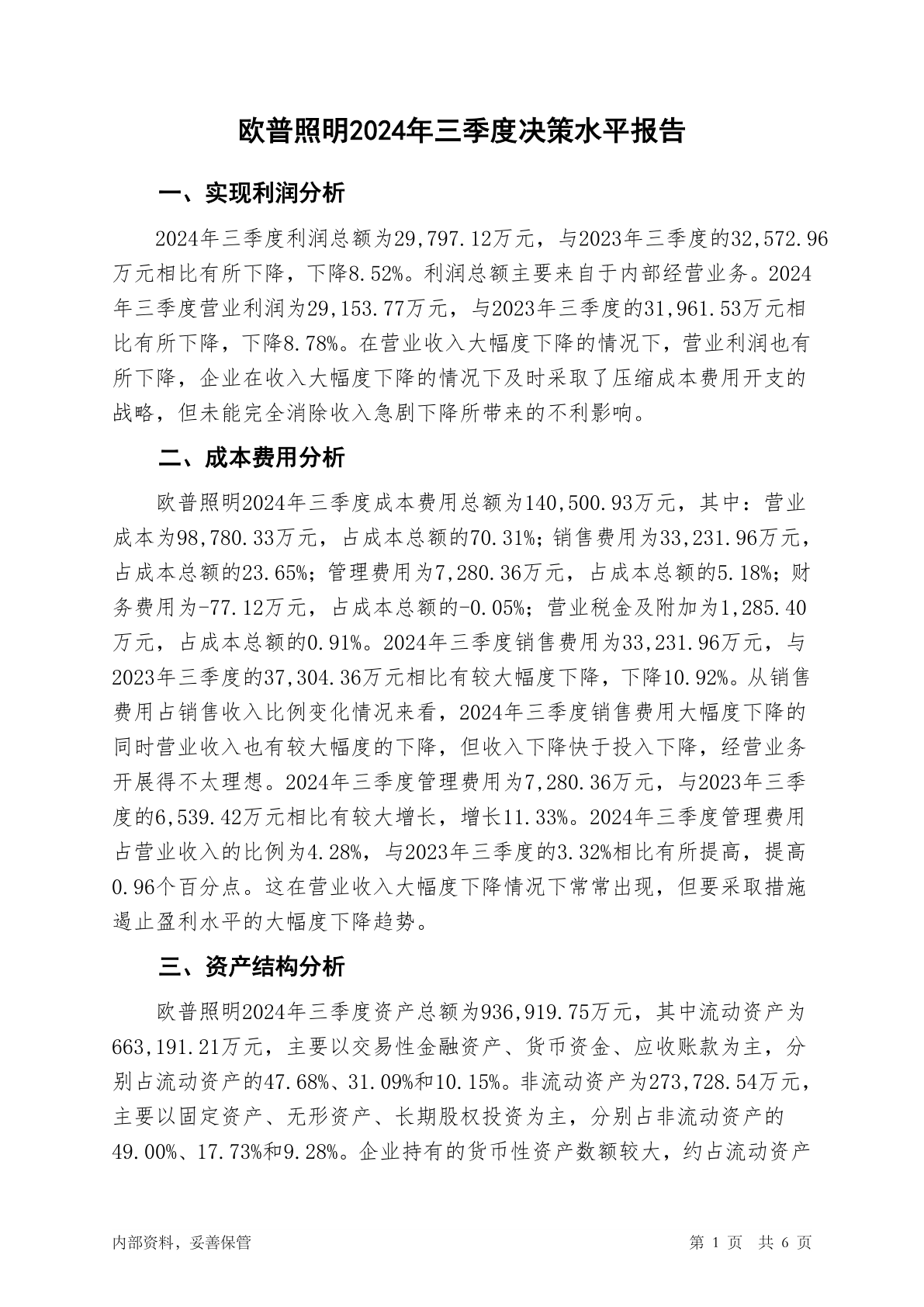 欧普照明2024年三季度决策水平报告

一、实现利润分析

2024年三季度利润总额为29,797.12万元，与2023年三季度的32,572.96万元相比有所下降，下降8.52%。利润总额主要来自于内部经营业务。2024年三季度营业利润为29,153.77万元，与2023年三季度的31,961.53万元相比有所下降，下降8.78%。在营业收入大幅度下降的情况下，营业利润也有所下降，企业在收入大幅度下降的情况下及时采取了压缩成本费用开支的战略，但未能完全消除收入急剧下降所带来的不利影响。

二、成本费用分析

欧普照明2024年三季度成本费用总额为140,500.93万元，其中：营业成本为98,780.33万元，占成本总额的70.31%；销售费用为33,231.96万元，占成本总额的23.65%；管理费用为7,280.36万元，占成本总额的5.18%；财务费用为-77.12万元，占成本总额的-0.05%；营业税金及附加为1,285.40万元，占成本总额的0.91%。2024年三季度销售费用为33,231.96万元，与2023年三季度的37,304.36万元相比有较大幅度下降，下降10.92%。从销售费用占销售收入比例变化情况来看，2024年三季度销售费用大幅度下降的同时营业收入也有较大幅度的下降，但收入下降快于投入下降，经营业务开展得不太理想。2024年三季度管理费用为7,280.36万元，与2023年三季度的6,539.42万元相比有较大增长，增长11.33%。2024年三季度管理费用占营业收入的比例为4.28%，与2023年三季度的3.32%相比有所提高，提高0.96个百分点。这在营业收入大幅度下降情况下常常出现，但要采取措施遏止盈利水平的大幅度下降趋势。

三、资产结构分析

欧普照明2024年三季度资产总额为936,919.75万元，其中流动资产为663,191.21万元，主要以交易性金融资产、货币资金、应收账款为主，分别占流动资产的47.68%、31.09%和10.15%。非流动资产为273,728.54万元，主要以固定资产、无形资产、长期股权投资为主，分别占非流动资产的49.00%、17.73%和9.28%。企业持有的货币性资产数额较大，约占流动资产

内部资料，妥善保管

第 1 页 共 6 页